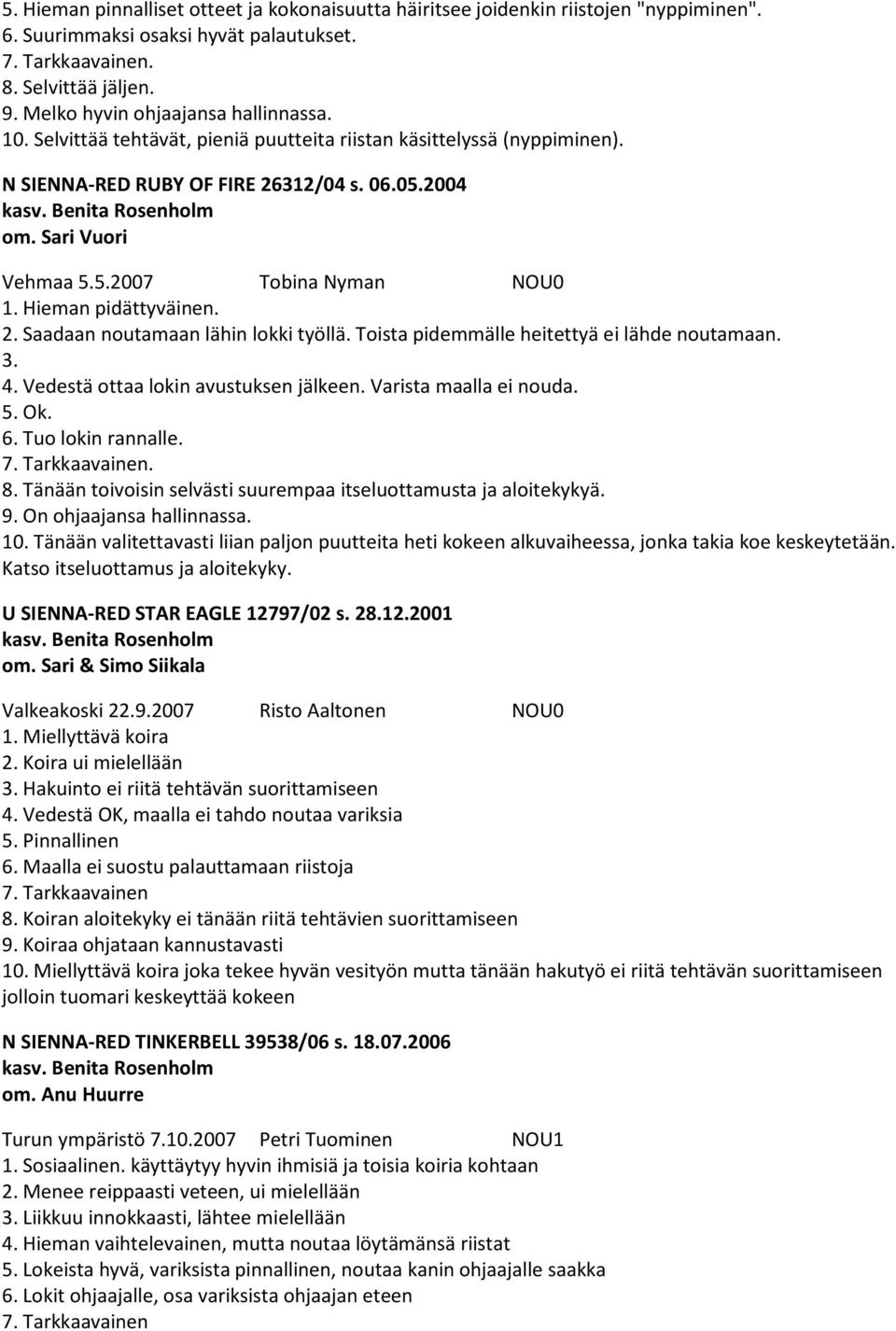 5. Hieman pinnalliset otteet ja kokonaisuutta häiritsee joidenkin riistojen "nyppiminen".
6. Suurimmaksi osaksi hyvät palautukset.
7. Tarkkaavainen.
8. Selvittää jäljen.
9. Melko hyvin ohjaajansa hallinnassa.
10. Selvittää tehtävät, pieniä puutteita riistan käsittelyssä (nyppiminen).

N SIENNA-RED RUBY OF FIRE 26312/04 s. 06.05.2004
kasv. Benita Rosenholm
om. Sari Vuori

Vehmaa 5.5.2007 Tobina Nyman NOU0
1. Hieman pidättyväinen.
2. Saadaan noutamaan lähin lokki työllä. Toista pidemmälle heitettyä ei lähde noutamaan.
3.
4. Vedestä ottaa lokin avustuksen jälkeen. Varista maalla ei nouda.
5. Ok.
6. Tuo lokin rannalle.
7. Tarkkaavainen.
8. Tänään toivoisin selvästi suurempaa itseluottamusta ja aloitekykyä.
9. On ohjaajansa hallinnassa.
10. Tänään valitettavasti liian paljon puutteita heti kokeen alkuvaiheessa, jonka takia koe keskeytetään. Katso itseluottamus ja aloitekyky.

U SIENNA-RED STAR EAGLE 12797/02 s. 28.12.2001
kasv. Benita Rosenholm
om. Sari & Simo Siikala

Valkeakoski 22.9.2007 Risto Aaltonen NOU0
1. Miellyttävä koira
2. Koira ui mielellään
3. Hakuinto ei riitä tehtävän suorittamiseen
4. Vedestä OK, maalla ei tahdo noutaa variksia
5. Pinnallinen
6. Maalla ei suostu palauttamaan riistoja
7. Tarkkaavainen
8. Koiran aloitekyky ei tänään riitä tehtävien suorittamiseen
9. Koiraa ohjataan kannustavasti
10. Miellyttävä koira joka tekee hyvän vesityön mutta tänään hakutyö ei riitä tehtävän suorittamiseen jolloin tuomari keskeyttää kokeen

N SIENNA-RED TINKERBELL 39538/06 s. 18.07.2006
kasv. Benita Rosenholm
om. Anu Huurre

Turun ympäristö 7.10.2007 Petri Tuominen NOU1
1. Sosiaalinen. käyttäytyy hyvin ihmisiä ja toisia koiria kohtaan
2. Menee reippaasti veteen, ui mielellään
3. Liikkuu innokkaasti, lähtee mielellään
4. Hieman vaihtelevainen, mutta noutaa löytämänsä riistat
5. Lokeista hyvä, variksista pinnallinen, noutaa kanin ohjaajalle saakka
6. Lokit ohjaajalle, osa variksista ohjaajan eteen
7. Tarkkaavainen